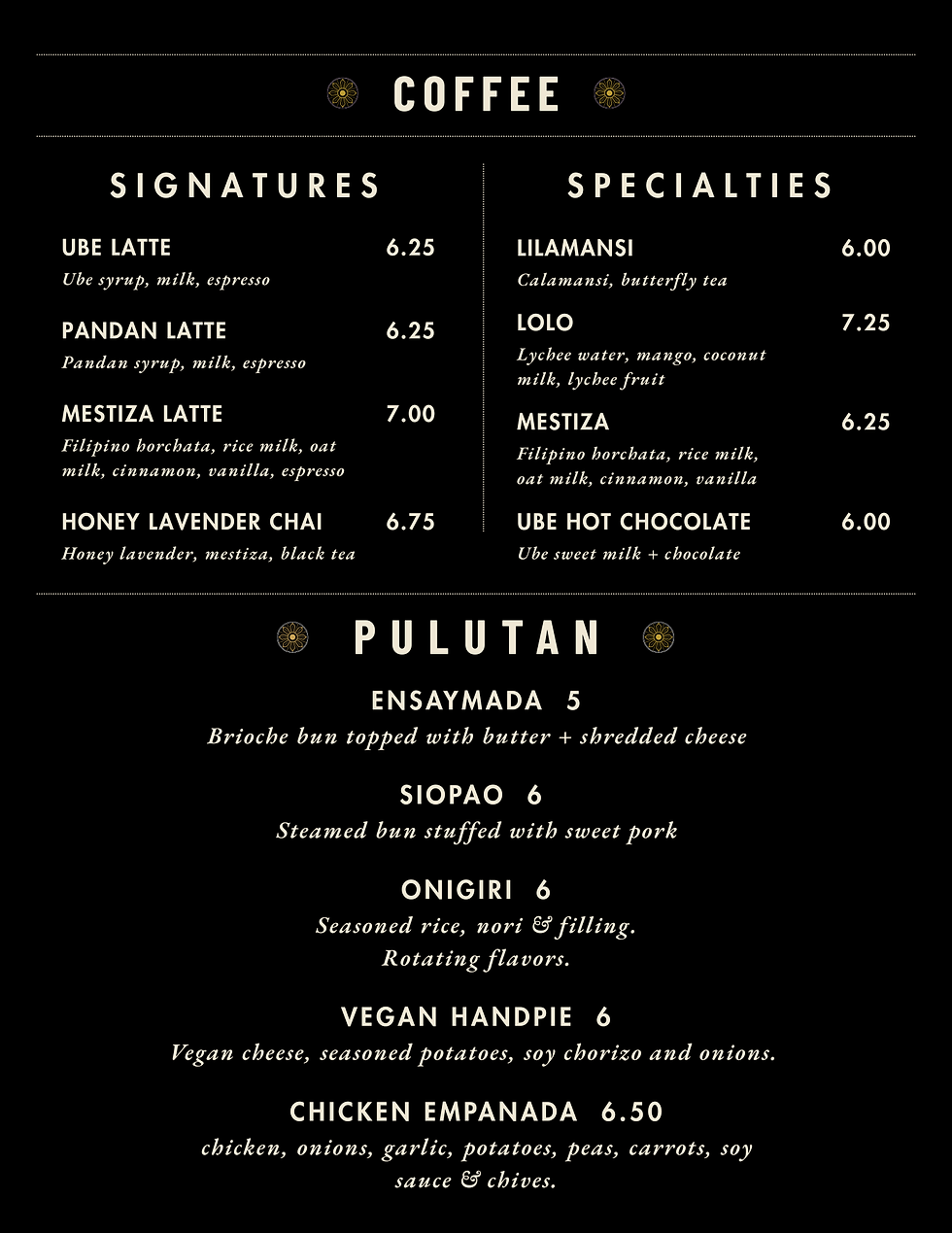 COFFEE

SIGNATURES

UBE LATTE 6.25
Ube syrup, milk, espresso

PANDAN LATTE 6.25
Pandan syrup, milk, espresso

MESTIZA LATTE 7.00
Filipino horchata, rice milk, oat milk, cinnamon, vanilla, espresso

HONEY LAVENDER CHAI 6.75
Honey lavender, mestiza, black tea

SPECIALTIES

LILAMANSI 6.00
Calamansi, butterfly tea

LOLO 7.25
Lychee water, mango, coconut milk, lychee fruit

MESTIZA 6.25
Filipino horchata, rice milk, oat milk, cinnamon, vanilla

UBE HOT CHOCOLATE 6.00
Ube sweet milk + chocolate

PULUTAN

ENSAYMADA 5
Brioche bun topped with butter + shredded cheese

SIOPAO 6
Steamed bun stuffed with sweet pork

ONIGIRI 6
Seasoned rice, nori & filling.
Rotating flavors.

VEGAN HANDPIE 6
Vegan cheese, seasoned potatoes, soy chorizo and onions.

CHICKEN EMPANADA 6.50
chicken, onions, garlic, potatoes, peas, carrots, soy sauce & chives.